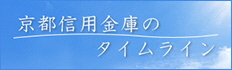 京都信用金庫の
タイムライン